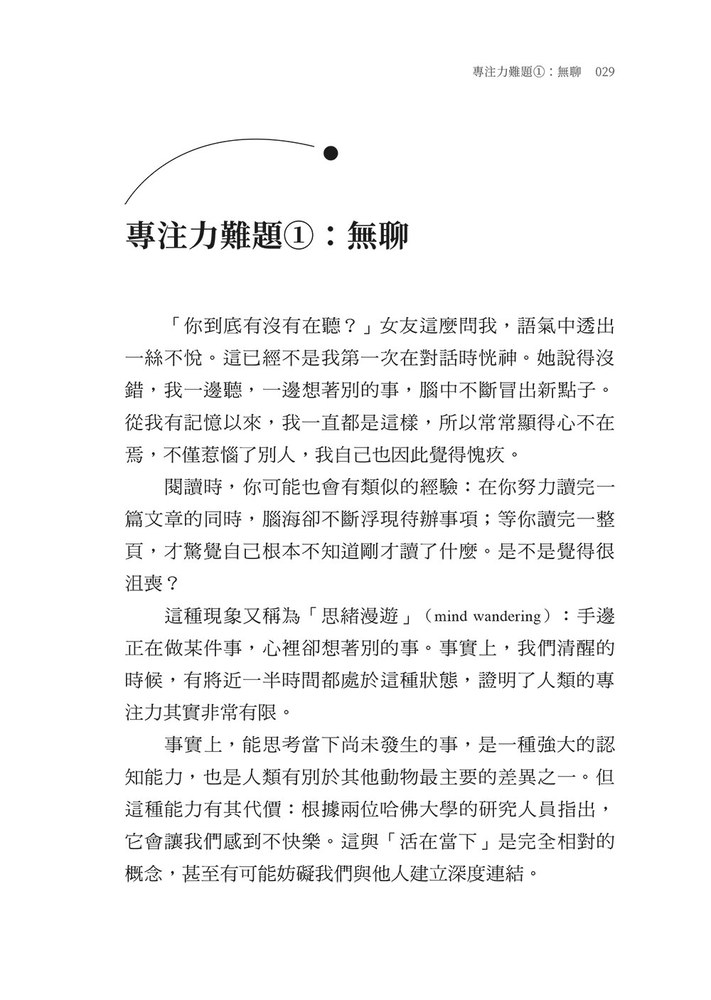 專注力難題①：無聊 029

專注力難題①：無聊

「你到底有沒有在聽？」女友這麼問我，語氣中透出一絲不悅。這已經不是我第一次在對話時恍神。她說得沒錯，我一邊聽，一邊想著別的事，腦中不斷冒出新點子。從我有記憶以來，我一直都是這樣，所以常常顯得心不在焉，不僅惹惱了別人，我自己也因此覺得愧疚。

閱讀時，你可能也會有類似的經驗：在你努力讀完一篇文章的同時，腦海卻不斷浮現待辦事項；等你讀完一整頁，才驚覺自己根本不知道剛才讀了什麼。是不是覺得很沮喪？

這種現象又稱為「思緒漫遊」（mind wandering）：手邊正在做某件事，心裡卻想著別的事。事實上，我們清醒的時候，有將近一半時間都處於這種狀態，證明了人類的專注力其實非常有限。

事實上，能思考當下尚未發生的事，是一種強大的認知能力，也是人類有別於其他動物最主要的差異之一。但這種能力有其代價：根據兩位哈佛大學的研究人員指出，它會讓我們感到不快樂。這與「活在當下」是完全相對的概念，甚至有可能妨礙我們與他人建立深度連結。